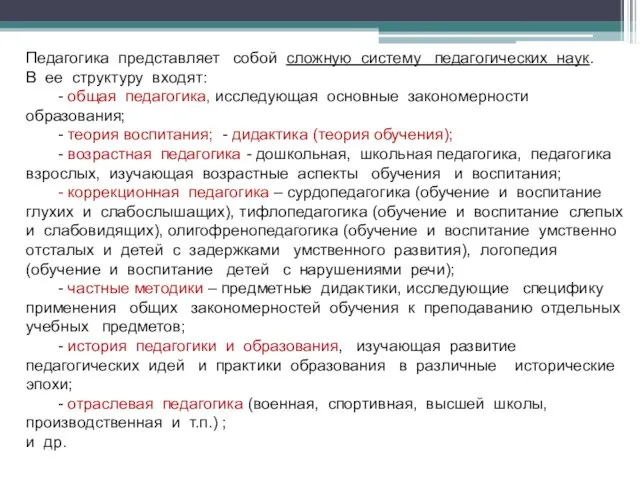 Педагогика представляет собой сложную систему педагогических наук. В ее структуру входят:

- общая педагогика, исследующая основные закономерности образования;

- теория воспитания; - дидактика (теория обучения);

- возрастная педагогика - дошкольная, школьная педагогика, педагогика взрослых, изучающая возрастные аспекты обучения и воспитания;

- коррекционная педагогика – сурдопедагогика (обучение и воспитание глухих и слабослышащих), тифлопедагогика (обучение и воспитание слепых и слабовидящих), олигофренопедагогика (обучение и воспитание умственно отсталых и детей с задержками умственного развития), логопедия (обучение и воспитание детей с нарушениями речи);

- частные методики – предметные дидактики, исследующие специфику применения общих закономерностей обучения к преподаванию отдельных учебных предметов;

- история педагогики и образования, изучающая развитие педагогических идей и практики образования в различные исторические эпохи;

- отраслевая педагогика (военная, спортивная, высшей школы, производственная и т.п.) ;

и др.